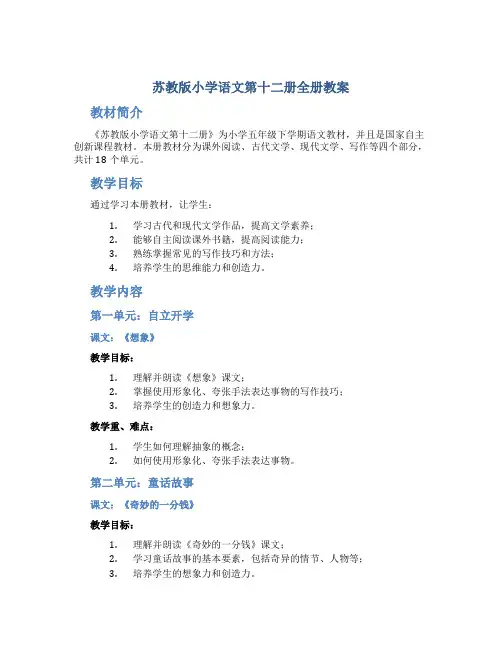 苏教版小学语文第十二册全册教案

教材简介

《苏教版小学语文第十二册》为小学五年级下学期语文教材，并且是国家自主创新课程教材。本册教材分为课外阅读、古代文学、现代文学、写作等四个部分，共计 18 个单元。

教学目标

通过学习本册教材，让学生：

1. 学习古代和现代文学作品，提高文学素养；
2. 能够自主阅读课外书籍，提高阅读能力；
3. 熟练掌握常见的写作技巧和方法；
4. 培养学生的思维能力和创造力。

教学内容

第一单元：自立开学

课文：《想象》

教学目标：

1. 理解并朗读《想象》课文；
2. 掌握使用形象化、夸张手法表达事物的写作技巧；
3. 培养学生的创造力和想象力。

教学重、难点：

1. 学生如何理解抽象的概念；
2. 如何使用形象化、夸张手法表达事物。

第二单元：童话故事

课文：《奇妙的一分钱》

教学目标：

1. 理解并朗读《奇妙的一分钱》课文；
2. 学习童话故事的基本要素，包括奇异的情节、人物等；
3. 培养学生的想象力和创造力。